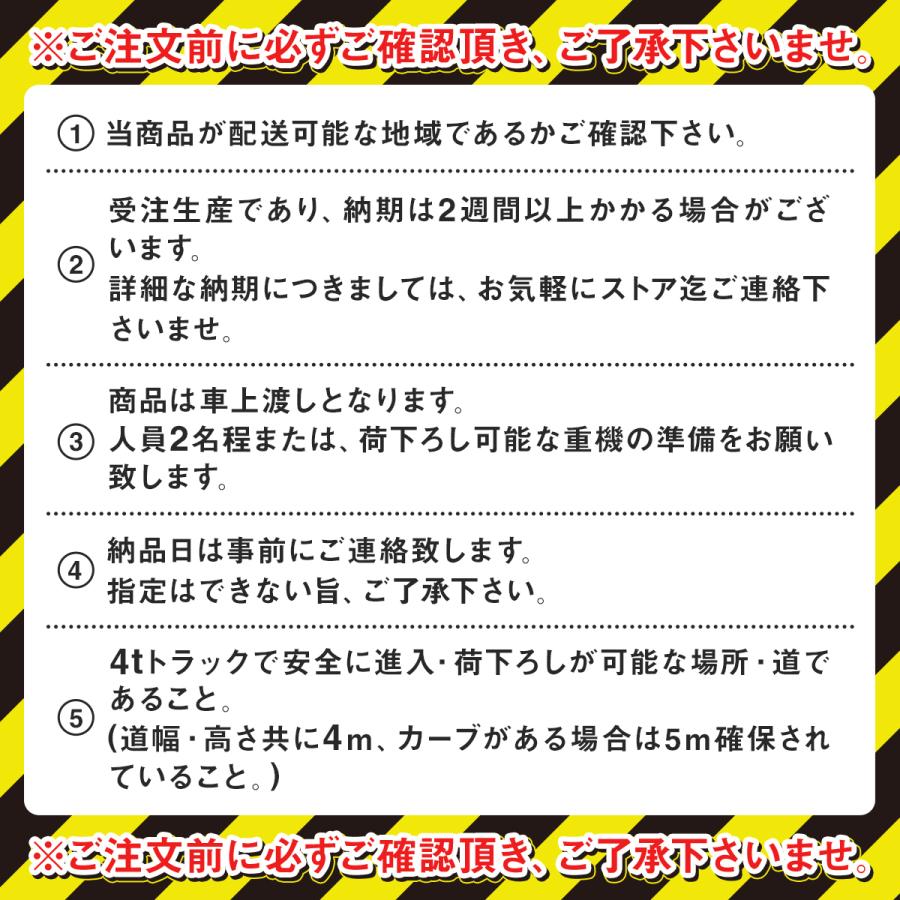 ※ご注文前に必ずご確認頂き、ご了承下さいませ。

① 当商品が配送可能な地域であるかご確認下さい。

② 受注生産であり、納期は2週間以上かかる場合がございます。
詳細な納期につきましては、お気軽にストア迄ご連絡下さいませ。

③ 商品は車上渡しとなります。
人員2名程または、荷下ろし可能な重機の準備をお願い致します。

④ 納品日は事前にご連絡致します。
指定はできない旨、ご了承下さい。

⑤ 4tトラックで安全に進入・荷下ろしが可能な場所・道であること。
(道幅・高さ共に4m、カーブがある場合は5m確保されていること。)

※ご注文前に必ずご確認頂き、ご了承下さいませ。